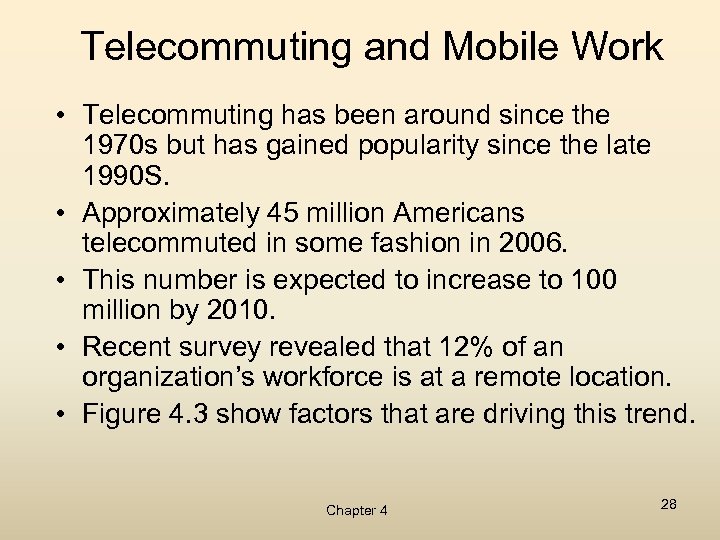 Telecommuting and Mobile Work

• Telecommuting has been around since the 1970s but has gained popularity since the late 1990S.
• Approximately 45 million Americans telecommuted in some fashion in 2006.
• This number is expected to increase to 100 million by 2010.
• Recent survey revealed that 12% of an organization's workforce is at a remote location.
• Figure 4.3 show factors that are driving this trend.

Chapter 4

28